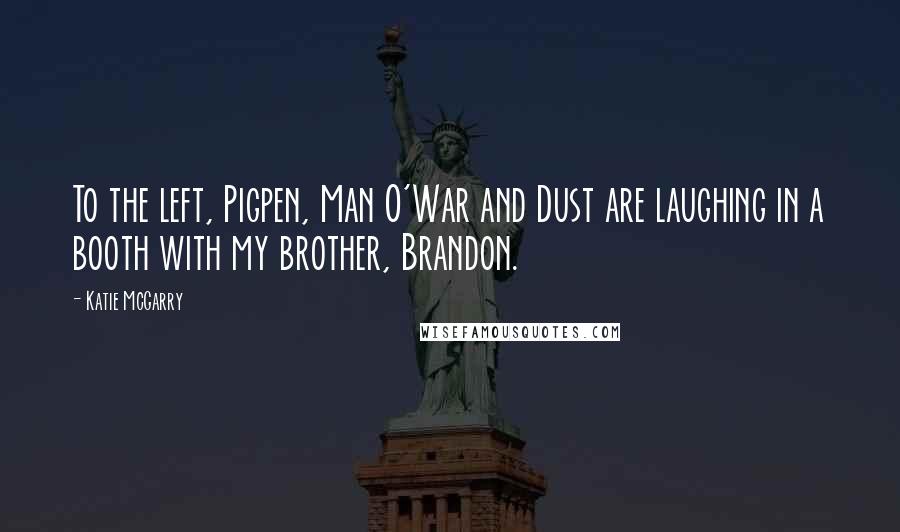 To the left, Pigpen, Man O'War and Dust are laughing in a booth with my brother, Brandon.

- Katie McGarry

WISEFAMOUSQUOTES.COM